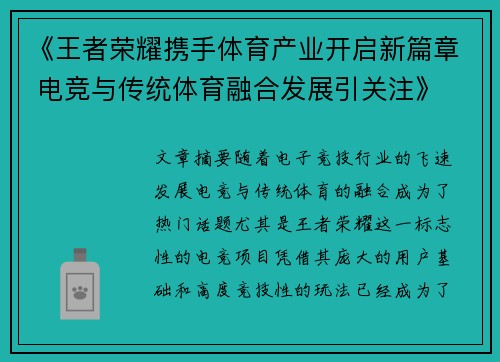 《王者荣耀携手体育产业开启新篇章电竞与传统体育融合发展引关注》

文章摘要随着电子竞技行业的飞速发展电竞与传统体育的融合成为了热门话题尤其是王者荣耀这一标志性的电竞项目凭借其庞大的用户基础和高度竞技性的玩法已经成为了